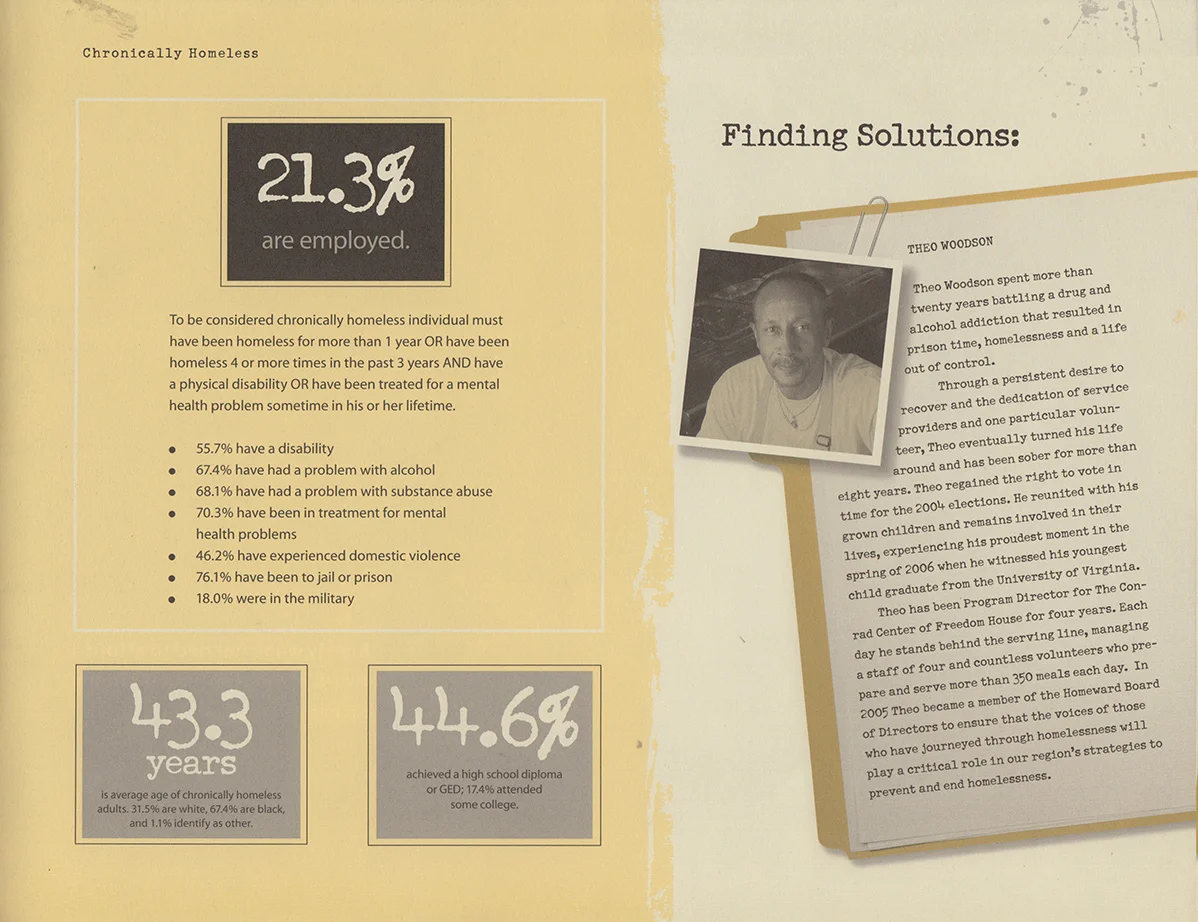 Chronically Homeless

21.3%
are employed.

To be considered chronically homeless individual must have been homeless for more than 1 year OR have been homeless 4 or more times in the past 3 years AND have a physical disability OR have been treated for a mental health problem sometime in his or her lifetime.

- 55.7% have a disability
- 67.4% have had a problem with alcohol
- 68.1% have had a problem with substance abuse
- 70.3% have been in treatment for mental health problems
- 46.2% have experienced domestic violence
- 76.1% have been to jail or prison
- 18.0% were in the military

43.3
years
is average age of chronically homeless adults. 31.5% are white, 67.4% are black, and 1.1% identify as other.

44.6%
achieved a high school diploma or GED; 17.4% attended some college.

Finding Solutions:

THEO WOODSON

Theo Woodson spent more than twenty years battling a drug and alcohol addiction that resulted in prison time, homelessness and a life out of control.

Through a persistent desire to recover and the dedication of service providers and one particular volunteer, Theo eventually turned his life around and has been sober for more than eight years. Theo regained the right to vote in time for the 2004 elections. He reunited with his grown children and remains involved in their lives, experiencing his proudest moment in the spring of 2006 when he witnessed his youngest child graduate from the University of Virginia.

Theo has been Program Director for The Conrad Center of Freedom House for four years. Each day he stands behind the serving line, managing a staff of four and countless volunteers who prepare and serve more than 350 meals each day. In 2005 Theo became a member of the Homeward Board of Directors to ensure that the voices of those who have journeyed through homelessness will play a critical role in our region's strategies to prevent and end homelessness.